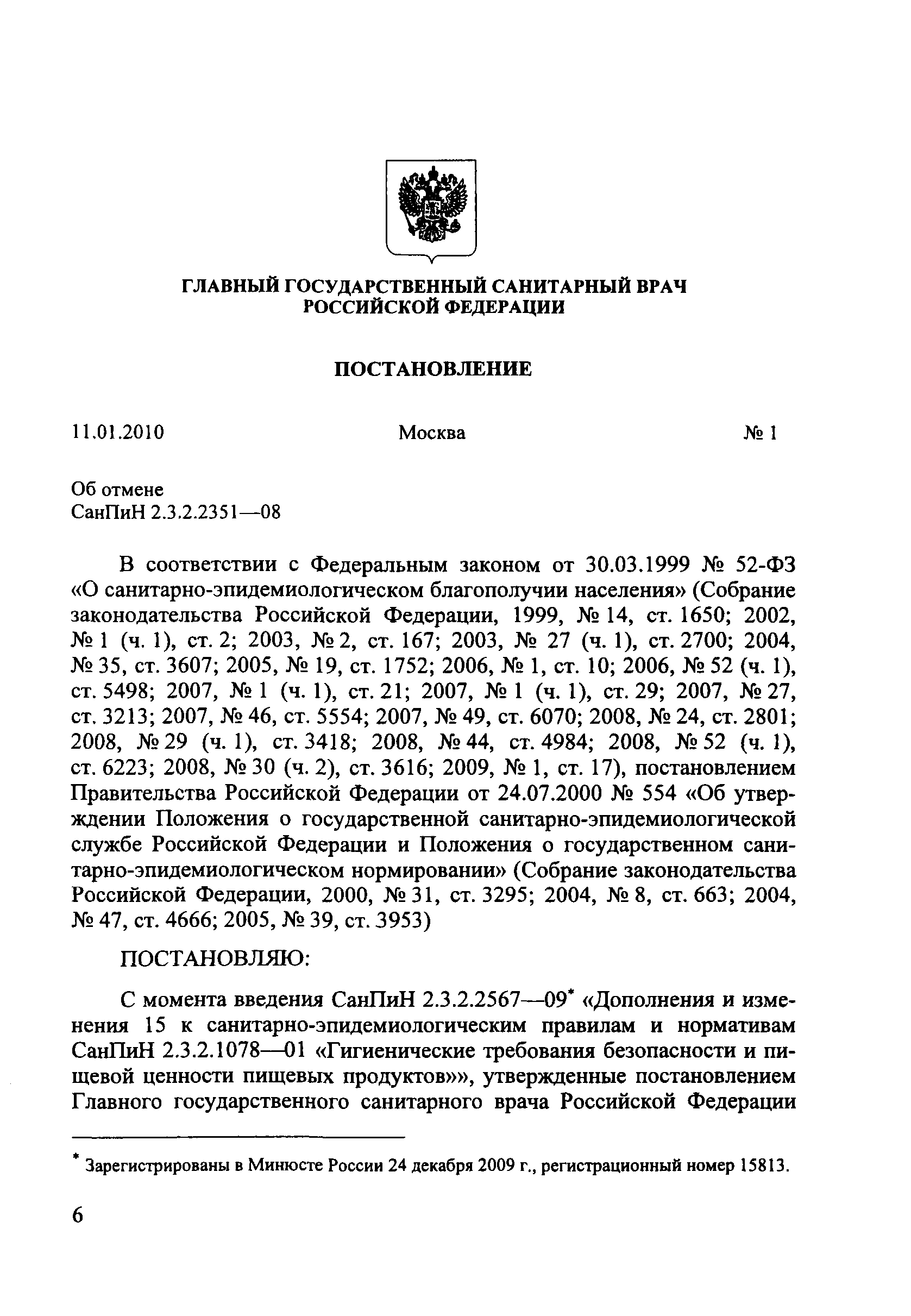 ГЛАВНЫЙ ГОСУДАРСТВЕННЫЙ САНИТАРНЫЙ ВРАЧ РОССИЙСКОЙ ФЕДЕРАЦИИ

ПОСТАНОВЛЕНИЕ

11.01.2010 Москва № 1

Об отмене
СанПиН 2.3.2.2351—08

В соответствии с Федеральным законом от 30.03.1999 № 52-ФЗ «О санитарно-эпидемиологическом благополучии населения» (Собрание законодательства Российской Федерации, 1999, № 14, ст. 1650; 2002, № 1 (ч. 1), ст. 2; 2003, № 2, ст. 167; 2003, № 27 (ч. 1), ст. 2700; 2004, № 35, ст. 3607; 2005, № 19, ст. 1752; 2006, № 1, ст. 10; 2006, № 52 (ч. 1), ст. 5498; 2007, № 1 (ч. 1), ст. 21; 2007, № 1 (ч. 1), ст. 29; 2007, № 27, ст. 3213; 2007, № 46, ст. 5554; 2007, № 49, ст. 6070; 2008, № 24, ст. 2801; 2008, № 29 (ч. 1), ст. 3418; 2008, № 44, ст. 4984; 2008, № 52 (ч. 1), ст. 6223; 2008, № 30 (ч. 2), ст. 3616; 2009, № 1, ст. 17), постановлением Правительства Российской Федерации от 24.07.2000 № 554 «Об утверждении Положения о государственной санитарно-эпидемиологической службе Российской Федерации и Положения о государственном санитарно-эпидемиологическом нормировании» (Собрание законодательства Российской Федерации, 2000, № 31, ст. 3295; 2004, № 8, ст. 663; 2004, № 47, ст. 4666; 2005, № 39, ст. 3953)

ПОСТАНОВЛЯЮ:

С момента введения СанПиН 2.3.2.2567—09* «Дополнения и изменения 15 к санитарно-эпидемиологическим правилам и нормативам СанПиН 2.3.2.1078—01 «Гигиенические требования безопасности и пищевой ценности пищевых продуктов»», утвержденные постановлением Главного государственного санитарного врача Российской Федерации

* Зарегистрированы в Минюсте России 24 декабря 2009 г., регистрационный номер 15813.

6